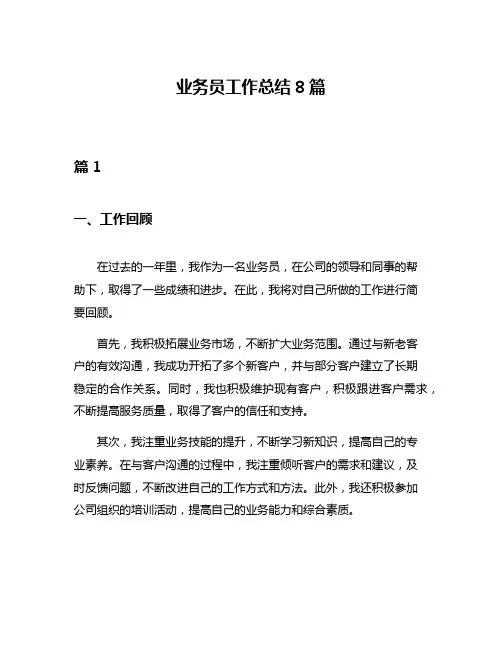 业务员工作总结 8 篇

篇 1

一、工作回顾

在过去的一年里，我作为一名业务员，在公司的领导和同事的帮助下，取得了一些成绩和进步。在此，我将对自己所做的工作进行简要回顾。

首先，我积极拓展业务市场，不断扩大业务范围。通过与新老客户的有效沟通，我成功开拓了多个新客户，并与部分客户建立了长期稳定的合作关系。同时，我也积极维护现有客户，积极跟进客户需求，不断提高服务质量，取得了客户的信任和支持。

其次，我注重业务技能的提升，不断学习新知识，提高自己的专业素养。在与客户沟通的过程中，我注重倾听客户的需求和建议，及时反馈问题，不断改进自己的工作方式和方法。此外，我还积极参加公司组织的培训活动，提高自己的业务能力和综合素质。